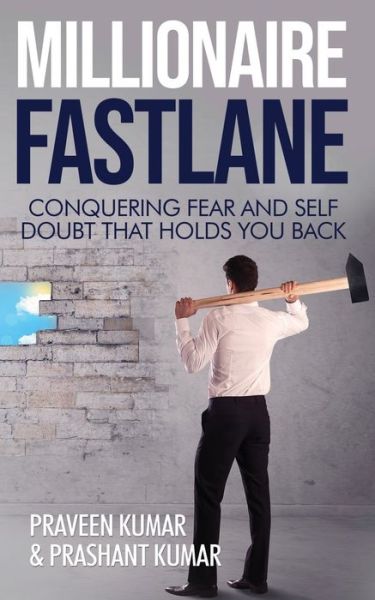 MILLIONAIRE
FASTLANE

CONQUERING FEAR AND SELF DOUBT THAT HOLDS YOU BACK

PRAVEEN KUMAR
& PRASHANT KUMAR